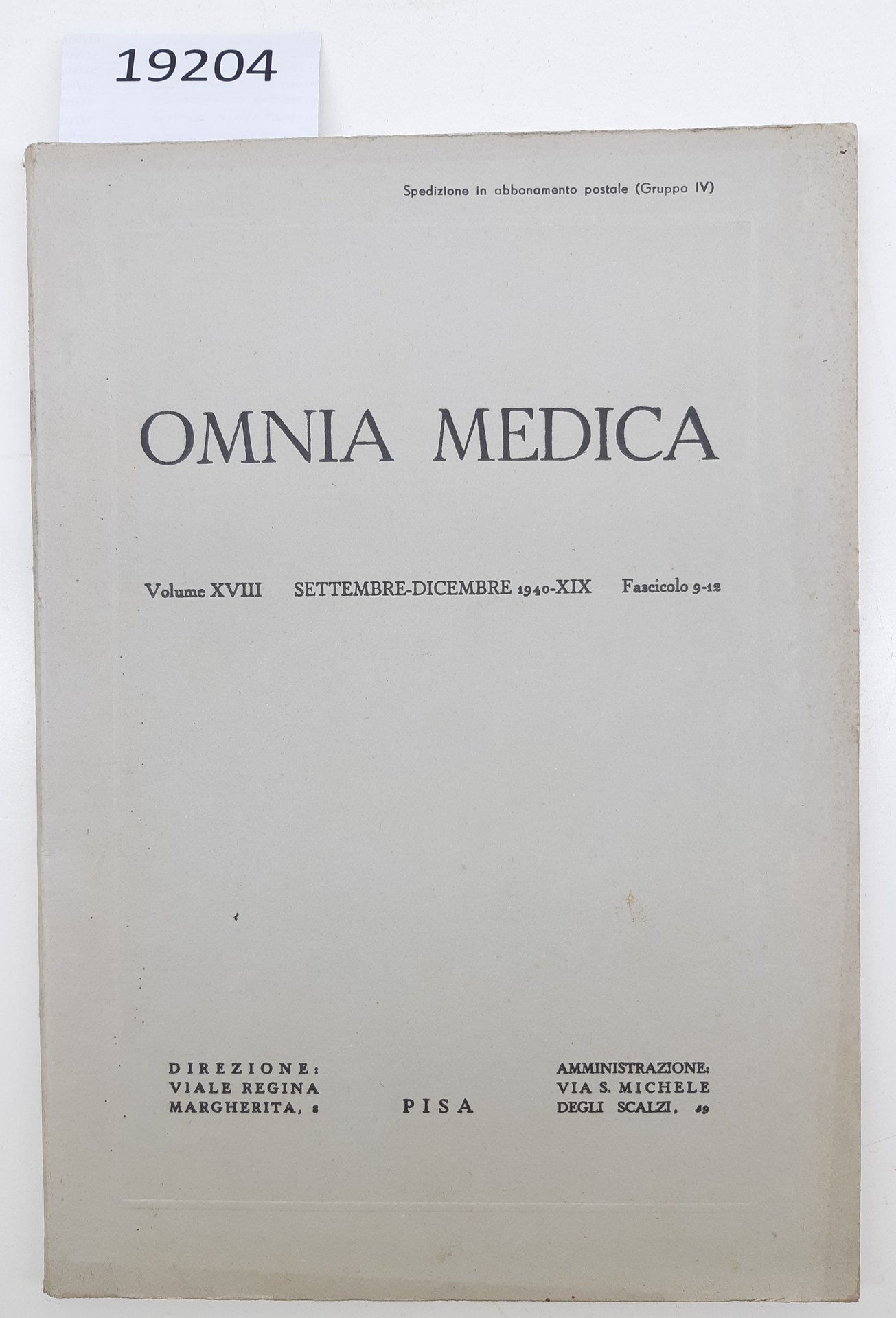 19204

Spedizione in abbonamento postale (Gruppo IV)

OMNIA MEDICA

Volume XVIII SETTEMBRE-DICEMBRE 1940-XIX Fascicolo 9-12

DIREZIONE:
VIALE REGINA
MARGHERITA, 8

PISA

AMMINISTRAZIONE:
VIA S. MICHELE
DEGLI SCALZI, 49